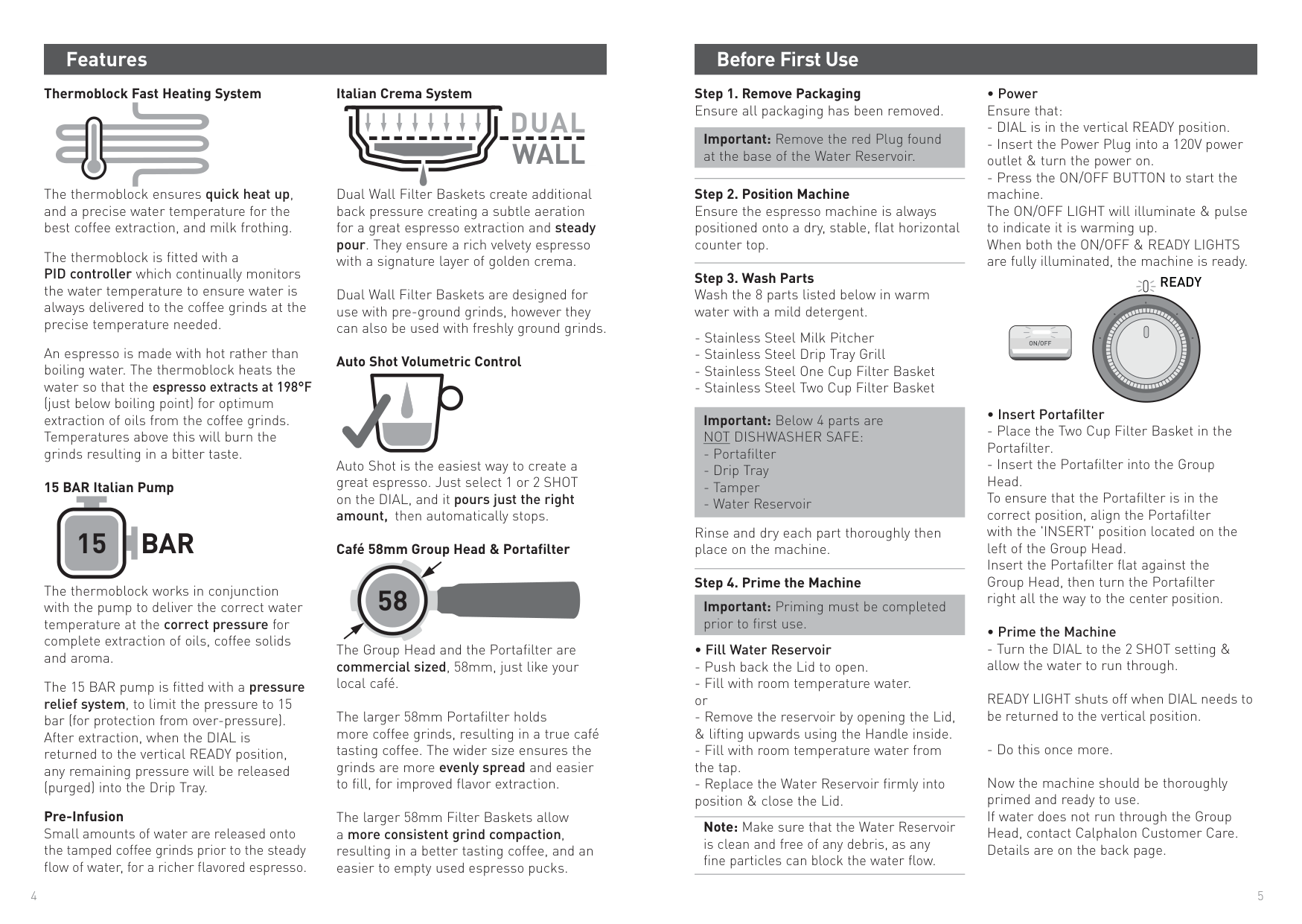 Features

Thermoblock Fast Heating System

The thermoblock ensures quick heat up, and a precise water temperature for the best coffee extraction, and milk frothing.

The thermoblock is fitted with a PID controller which continually monitors the water temperature to ensure water is always delivered to the coffee grinds at the precise temperature needed.

An espresso is made with hot rather than boiling water. The thermoblock heats the water so that the espresso extracts at 198°F (just below boiling point) for optimum extraction of oils from the coffee grinds. Temperatures above this will burn the grinds resulting in a bitter taste.

15 BAR Italian Pump

15 BAR

The thermoblock works in conjunction with the pump to deliver the correct water temperature at the correct pressure for complete extraction of oils, coffee solids and aroma.

The 15 BAR pump is fitted with a pressure relief system, to limit the pressure to 15 bar (for protection from over-pressure). After extraction, when the DIAL is returned to the vertical READY position, any remaining pressure will be released (purged) into the Drip Tray.

Pre-Infusion
Small amounts of water are released onto the tamped coffee grinds prior to the steady flow of water, for a richer flavored espresso.

Italian Crema System

DUAL WALL

Dual Wall Filter Baskets create additional back pressure creating a subtle aeration for a great espresso extraction and steady pour. They ensure a rich velvety espresso with a signature layer of golden crema.

Dual Wall Filter Baskets are designed for use with pre-ground grinds, however they can also be used with freshly ground grinds.

Auto Shot Volumetric Control

Auto Shot is the easiest way to create a great espresso. Just select 1 or 2 SHOT on the DIAL, and it pours just the right amount, then automatically stops.

Café 58mm Group Head & Portafilter

58

The Group Head and the Portafilter are commercial sized, 58mm, just like your local café.

The larger 58mm Portafilter holds more coffee grinds, resulting in a true café tasting coffee. The wider size ensures the grinds are more evenly spread and easier to fill, for improved flavor extraction.

The larger 58mm Filter Baskets allow a more consistent grind compaction, resulting in a better tasting coffee, and an easier to empty used espresso pucks.

4

Before First Use

Step 1. Remove Packaging
Ensure all packaging has been removed.

Important: Remove the red Plug found at the base of the Water Reservoir.

Step 2. Position Machine
Ensure the espresso machine is always positioned onto a dry, stable, flat horizontal counter top.

Step 3. Wash Parts
Wash the 8 parts listed below in warm water with a mild detergent.

- Stainless Steel Milk Pitcher
- Stainless Steel Drip Tray Grill
- Stainless Steel One Cup Filter Basket
- Stainless Steel Two Cup Filter Basket

Important: Below 4 parts are NOT DISHWASHER SAFE:
- Portafilter
- Drip Tray
- Tamper
- Water Reservoir

Rinse and dry each part thoroughly then place on the machine.

Step 4. Prime the Machine

Important: Priming must be completed prior to first use.

• Fill Water Reservoir
- Push back the Lid to open.
- Fill with room temperature water.
or
- Remove the reservoir by opening the Lid, & lifting upwards using the Handle inside.
- Fill with room temperature water from the tap.
- Replace the Water Reservoir firmly into position & close the Lid.

Note: Make sure that the Water Reservoir is clean and free of any debris, as any fine particles can block the water flow.

• Power
Ensure that:
- DIAL is in the vertical READY position.
- Insert the Power Plug into a 120V power outlet & turn the power on.
- Press the ON/OFF BUTTON to start the machine.
The ON/OFF LIGHT will illuminate & pulse to indicate it is warming up.
When both the ON/OFF & READY LIGHTS are fully illuminated, the machine is ready.

READY
ON/OFF

• Insert Portafilter
- Place the Two Cup Filter Basket in the Portafilter.
- Insert the Portafilter into the Group Head.
To ensure that the Portafilter is in the correct position, align the Portafilter with the 'INSERT' position located on the left of the Group Head.
Insert the Portafilter flat against the Group Head, then turn the Portafilter right all the way to the center position.

• Prime the Machine
- Turn the DIAL to the 2 SHOT setting & allow the water to run through.

READY LIGHT shuts off when DIAL needs to be returned to the vertical position.

- Do this once more.

Now the machine should be thoroughly primed and ready to use.
If water does not run through the Group Head, contact Calphalon Customer Care. Details are on the back page.

5